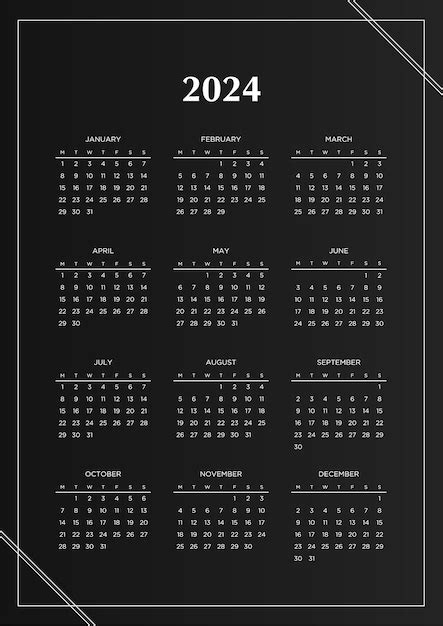 2024

JANUARY

| M | T | W | T | F | S | S |
|---|---|---|---|---|---|---|
| 1 | 2 | 3 | 4 | 5 | 6 | 7 |
| 8 | 9 | 10 | 11 | 12 | 13 | 14 |
| 15 | 16 | 17 | 18 | 19 | 20 | 21 |
| 22 | 23 | 24 | 25 | 26 | 27 | 28 |
| 29 | 30 | 31 | | | | |

FEBRUARY

| M | T | W | T | F | S | S |
|---|---|---|---|---|---|---|
| | | | 1 | 2 | 3 | 4 |
| 5 | 6 | 7 | 8 | 9 | 10 | 11 |
| 12 | 13 | 14 | 15 | 16 | 17 | 18 |
| 19 | 20 | 21 | 22 | 23 | 24 | 25 |
| 26 | 27 | 28 | 29 | | | |

MARCH

| M | T | W | T | F | S | S |
|---|---|---|---|---|---|---|
| | | | | 1 | 2 | 3 |
| 4 | 5 | 6 | 7 | 8 | 9 | 10 |
| 11 | 12 | 13 | 14 | 15 | 16 | 17 |
| 18 | 19 | 20 | 21 | 22 | 23 | 24 |
| 25 | 26 | 27 | 28 | 29 | 30 | 31 |

APRIL

| M | T | W | T | F | S | S |
|---|---|---|---|---|---|---|
| 1 | 2 | 3 | 4 | 5 | 6 | 7 |
| 8 | 9 | 10 | 11 | 12 | 13 | 14 |
| 15 | 16 | 17 | 18 | 19 | 20 | 21 |
| 22 | 23 | 24 | 25 | 26 | 27 | 28 |
| 29 | 30 | | | | | |

MAY

| M | T | W | T | F | S | S |
|---|---|---|---|---|---|---|
| | | 1 | 2 | 3 | 4 | 5 |
| 6 | 7 | 8 | 9 | 10 | 11 | 12 |
| 13 | 14 | 15 | 16 | 17 | 18 | 19 |
| 20 | 21 | 22 | 23 | 24 | 25 | 26 |
| 27 | 28 | 29 | 30 | 31 | | |

JUNE

| M | T | W | T | F | S | S |
|---|---|---|---|---|---|---|
| | | | | | 1 | 2 |
| 3 | 4 | 5 | 6 | 7 | 8 | 9 |
| 10 | 11 | 12 | 13 | 14 | 15 | 16 |
| 17 | 18 | 19 | 20 | 21 | 22 | 23 |
| 24 | 25 | 26 | 27 | 28 | 29 | 30 |

JULY

| M | T | W | T | F | S | S |
|---|---|---|---|---|---|---|
| 1 | 2 | 3 | 4 | 5 | 6 | 7 |
| 8 | 9 | 10 | 11 | 12 | 13 | 14 |
| 15 | 16 | 17 | 18 | 19 | 20 | 21 |
| 22 | 23 | 24 | 25 | 26 | 27 | 28 |
| 29 | 30 | 31 | | | | |

AUGUST

| M | T | W | T | F | S | S |
|---|---|---|---|---|---|---|
| | | | 1 | 2 | 3 | 4 |
| 5 | 6 | 7 | 8 | 9 | 10 | 11 |
| 12 | 13 | 14 | 15 | 16 | 17 | 18 |
| 19 | 20 | 21 | 22 | 23 | 24 | 25 |
| 26 | 27 | 28 | 29 | 30 | 31 | |

SEPTEMBER

| M | T | W | T | F | S | S |
|---|---|---|---|---|---|---|
| | | | | | | 1 |
| 2 | 3 | 4 | 5 | 6 | 7 | 8 |
| 9 | 10 | 11 | 12 | 13 | 14 | 15 |
| 16 | 17 | 18 | 19 | 20 | 21 | 22 |
| 23 | 24 | 25 | 26 | 27 | 28 | 29 |
| 30 | | | | | | |

OCTOBER

| M | T | W | T | F | S | S |
|---|---|---|---|---|---|---|
| | 1 | 2 | 3 | 4 | 5 | 6 |
| 7 | 8 | 9 | 10 | 11 | 12 | 13 |
| 14 | 15 | 16 | 17 | 18 | 19 | 20 |
| 21 | 22 | 23 | 24 | 25 | 26 | 27 |
| 28 | 29 | 30 | 31 | | | |

NOVEMBER

| M | T | W | T | F | S | S |
|---|---|---|---|---|---|---|
| | | | | 1 | 2 | 3 |
| 4 | 5 | 6 | 7 | 8 | 9 | 10 |
| 11 | 12 | 13 | 14 | 15 | 16 | 17 |
| 18 | 19 | 20 | 21 | 22 | 23 | 24 |
| 25 | 26 | 27 | 28 | 29 | 30 | |

DECEMBER

| M | T | W | T | F | S | S |
|---|---|---|---|---|---|---|
| | | | | | | 1 |
| 2 | 3 | 4 | 5 | 6 | 7 | 8 |
| 9 | 10 | 11 | 12 | 13 | 14 | 15 |
| 16 | 17 | 18 | 19 | 20 | 21 | 22 |
| 23 | 24 | 25 | 26 | 27 | 28 | 29 |
| 30 | 31 | | | | | |